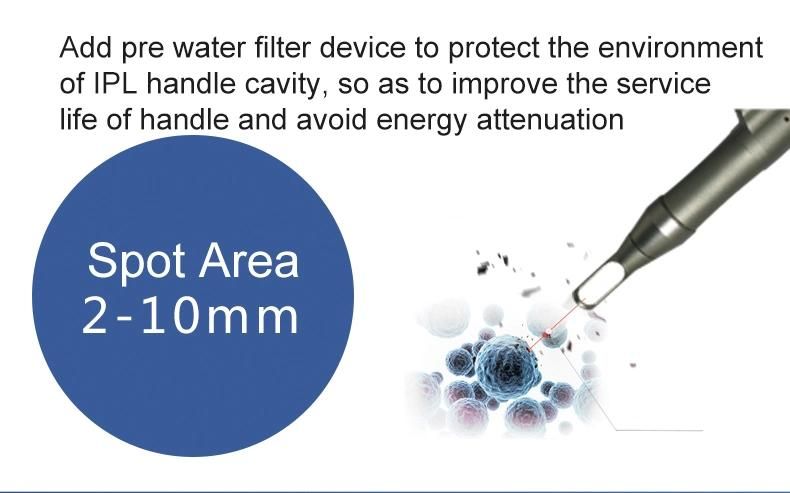 Add pre water filter device to protect the environment of IPL handle cavity, so as to improve the service life of handle and avoid energy attenuation

Spot Area 2-10mm